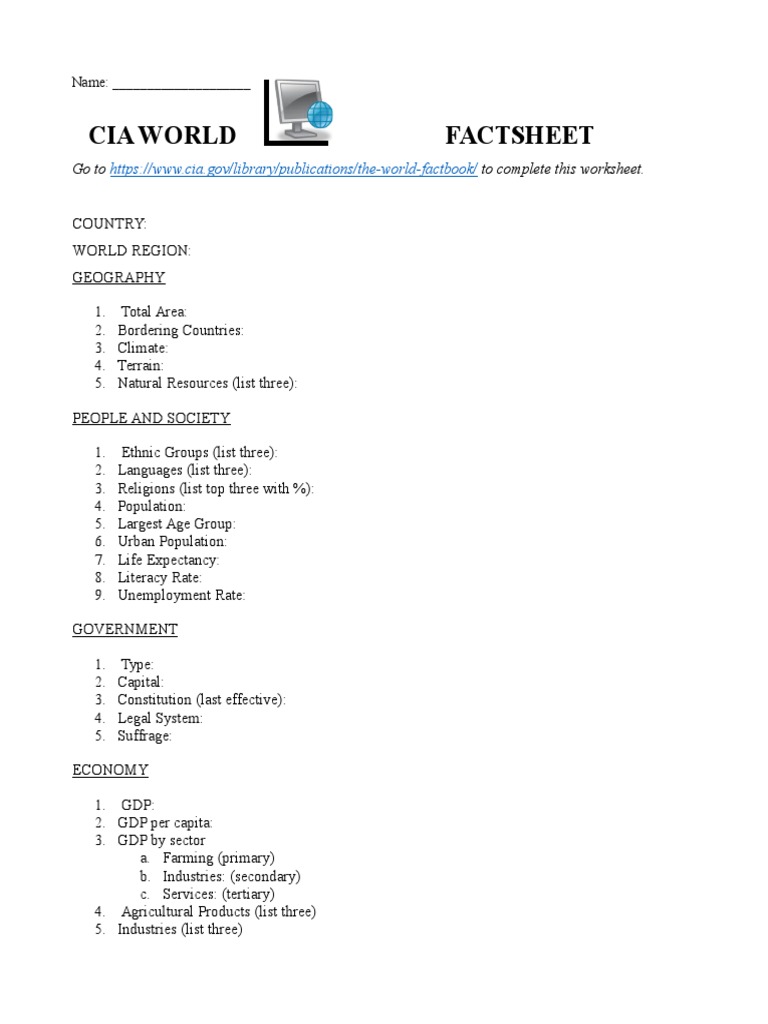 Name: ____________________

CIA WORLD FACTSHEET

Go to https://www.cia.gov/library/publications/the-world-factbook/ to complete this worksheet.

COUNTRY:

WORLD REGION:

GEOGRAPHY

1. Total Area:
2. Bordering Countries:
3. Climate:
4. Terrain:
5. Natural Resources (list three):

PEOPLE AND SOCIETY

1. Ethnic Groups (list three):
2. Languages (list three):
3. Religions (list top three with %):
4. Population:
5. Largest Age Group:
6. Urban Population:
7. Life Expectancy:
8. Literacy Rate:
9. Unemployment Rate:

GOVERNMENT

1. Type:
2. Capital:
3. Constitution (last effective):
4. Legal System:
5. Suffrage:

ECONOMY

1. GDP:
2. GDP per capita:
3. GDP by sector
a. Farming (primary)
b. Industries: (secondary)
c. Services: (tertiary)
4. Agricultural Products (list three)
5. Industries (list three)